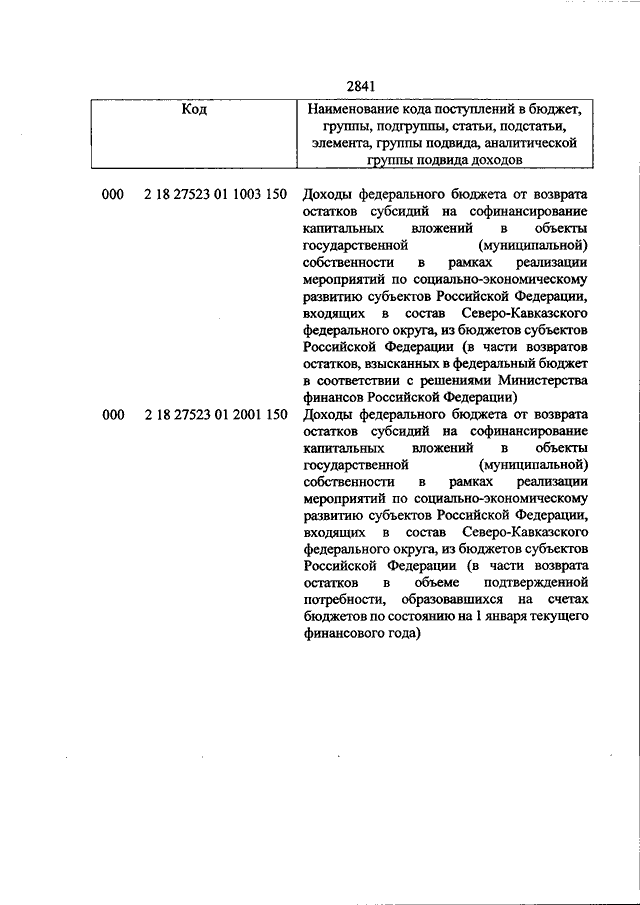 2841

| Код | Наименование кода поступлений в бюджет, группы, подгруппы, статьи, подстатьи, элемента, группы подвида, аналитической группы подвида доходов |
|---|---|
| 000 2 18 27523 01 1003 150 | Доходы федерального бюджета от возврата остатков субсидий на софинансирование капитальных вложений в объекты государственной (муниципальной) собственности в рамках реализации мероприятий по социально-экономическому развитию субъектов Российской Федерации, входящих в состав Северо-Кавказского федерального округа, из бюджетов субъектов Российской Федерации (в части возвратов остатков, взысканных в федеральный бюджет в соответствии с решениями Министерства финансов Российской Федерации) |
| 000 2 18 27523 01 2001 150 | Доходы федерального бюджета от возврата остатков субсидий на софинансирование капитальных вложений в объекты государственной (муниципальной) собственности в рамках реализации мероприятий по социально-экономическому развитию субъектов Российской Федерации, входящих в состав Северо-Кавказского федерального округа, из бюджетов субъектов Российской Федерации (в части возврата остатков в объеме подтвержденной потребности, образовавшихся на счетах бюджетов по состоянию на 1 января текущего финансового года) |